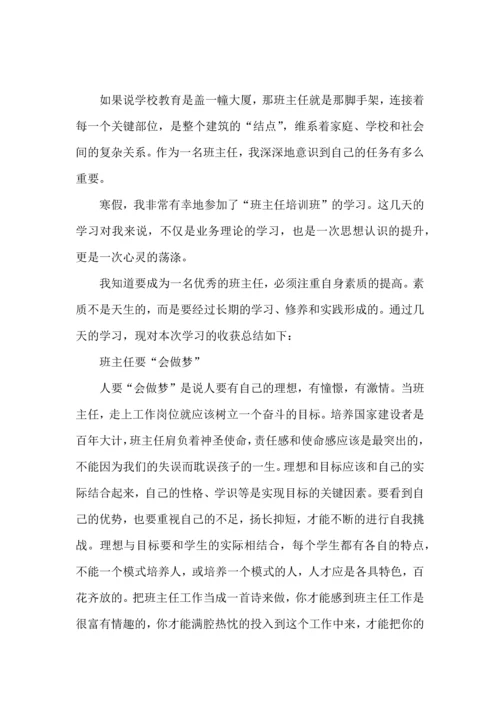 如果说学校教育是盖一幢大厦，那班主任就是那脚手架，连接着每一个关键部位，是整个建筑的“结点”，维系着家庭、学校和社会间的复杂关系。作为一名班主任，我深深地意识到自己的任务有多么重要。

寒假，我非常有幸地参加了“班主任培训班”的学习。这几天的学习对我来说，不仅是业务理论的学习，也是一次思想认识的提升，更是一次心灵的荡涤。

我知道要成为一名优秀的班主任，必须注重自身素质的提高。素质不是天生的，而是要经过长期的学习、修养和实践形成的。通过几天的学习，现对本次学习的收获总结如下：

班主任要“会做梦”

人要“会做梦”是说人要有自己的理想，有憧憬，有激情。当班主任，走上工作岗位就应该树立一个奋斗的目标。培养国家建设者是百年大计，班主任肩负着神圣使命，责任感和使命感应该是最突出的，不能因为我们的失误而耽误孩子的一生。理想和目标应该和自己的实际结合起来，自己的性格、学识等是实现目标的关键因素。要看到自己的优势，也要重视自己的不足，扬长抑短，才能不断的进行自我挑战。理想与目标要和学生的实际相结合，每个学生都有各自的特点，不能一个模式培养人，或培养一个模式的人，人才应是各具特色，百花齐放的。把班主任工作当成一首诗来做，你才能感到班主任工作是很富有情趣的，你才能满腔热忱的投入到这个工作中来，才能把你的